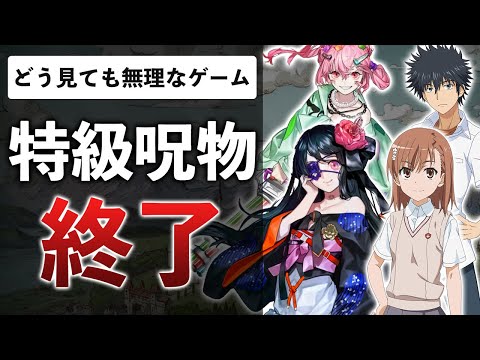 どう見ても無理なゲーム

特級呪物

終了